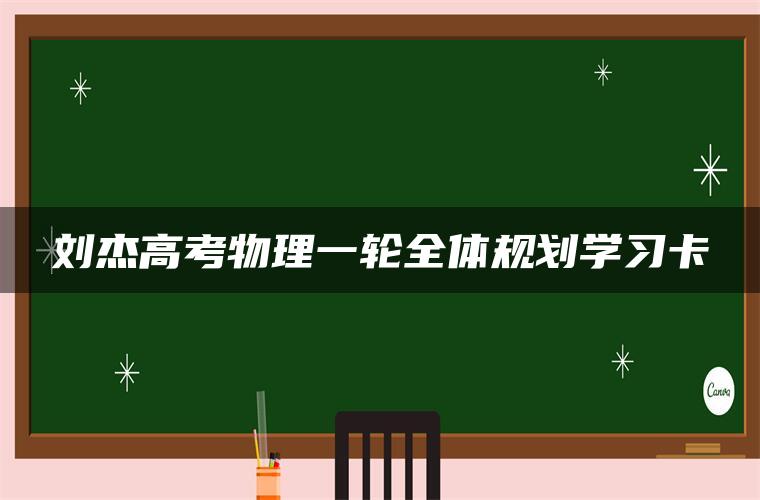 刘杰高考物理一轮全体规划学习卡

Canva